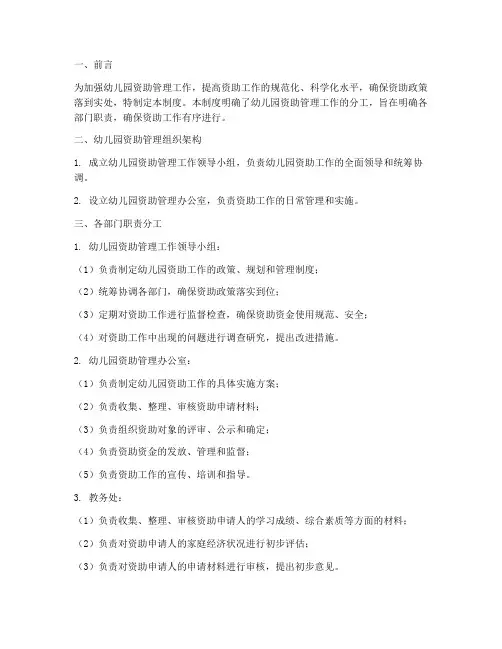 一、前言

为加强幼儿园资助管理工作，提高资助工作的规范化、科学化水平，确保资助政策落到实处，特制定本制度。本制度明确了幼儿园资助管理工作的分工，旨在明确各部门职责，确保资助工作有序进行。

二、幼儿园资助管理组织架构

1. 成立幼儿园资助管理工作领导小组，负责幼儿园资助工作的全面领导和统筹协调。

2. 设立幼儿园资助管理办公室，负责资助工作的日常管理和实施。

三、各部门职责分工

1. 幼儿园资助管理工作领导小组：

（1）负责制定幼儿园资助工作的政策、规划和管理制度；

（2）统筹协调各部门，确保资助政策落实到位；

（3）定期对资助工作进行监督检查，确保资助资金使用规范、安全；

（4）对资助工作中出现的问题进行调查研究，提出改进措施。

2. 幼儿园资助管理办公室：

（1）负责制定幼儿园资助工作的具体实施方案；

（2）负责收集、整理、审核资助申请材料；

（3）负责组织资助对象的评审、公示和确定；

（4）负责资助资金的发放、管理和监督；

（5）负责资助工作的宣传、培训和指导。

3. 教务处：

（1）负责收集、整理、审核资助申请人的学习成绩、综合素质等方面的材料；

（2）负责对资助申请人的家庭经济状况进行初步评估；

（3）负责对资助申请人的申请材料进行审核，提出初步意见。